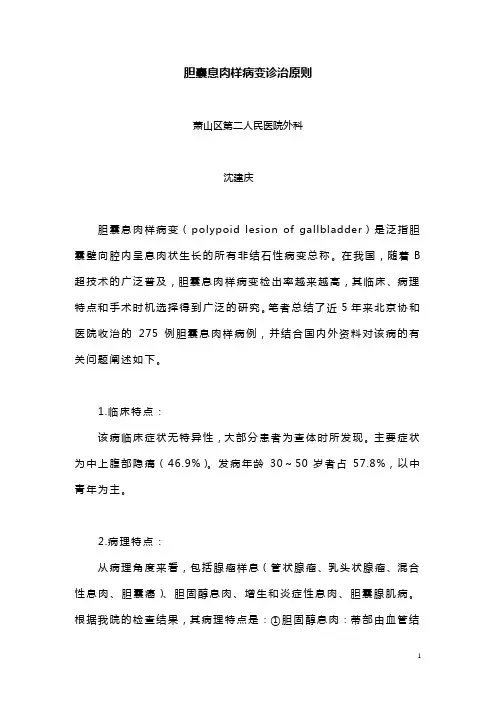 胆囊息肉样病变诊治原则

萧山区第二人民医院外科

沈建庆

胆囊息肉样病变（polypoid lesion of gallbladder）是泛指胆囊壁向腔内呈息肉状生长的所有非结石性病变总称。在我国，随着B超技术的广泛普及，胆囊息肉样病变检出率越来越高，其临床、病理特点和手术时机选择得到广泛的研究。笔者总结了近5年来北京协和医院收治的 275 例胆囊息肉样病例，并结合国内外资料对该病的有关问题阐述如下。

1.临床特点：

该病临床症状无特异性，大部分患者为查体时所发现。主要症状为中上腹部隐痛（46.9%）。发病年龄 30～50 岁者占 57.8%，以中青年为主。

2.病理特点：

从病理角度来看，包括腺瘤样息（管状腺瘤、乳头状腺瘤、混合性息肉、胆囊癌）、胆固醇息肉、增生和炎症性息肉、胆囊腺肌病。根据我院的检查结果，其病理特点是：①胆固醇息肉：蒂部由血管结

1